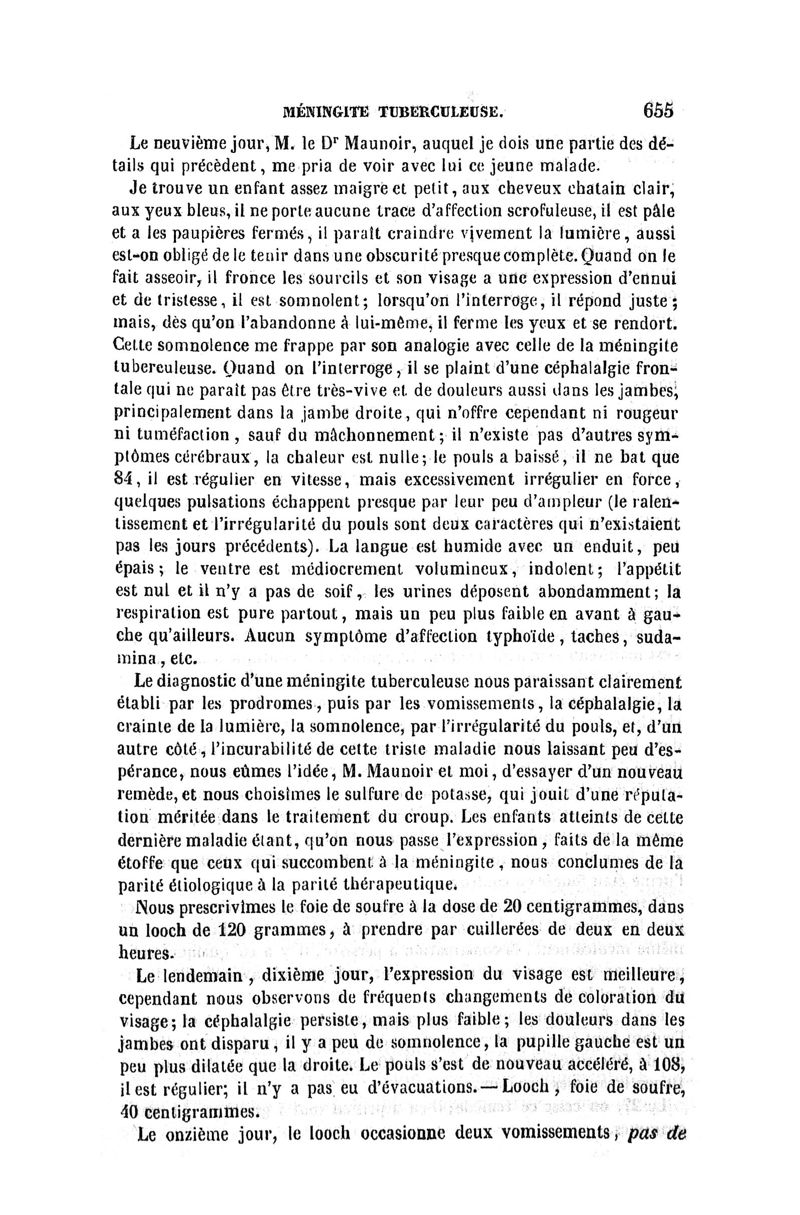 MÉNINGITE TUBERCULEUSE. 655

Le neuvième jour, M. le Dr Maunoir, auquel je dois une partie des détails qui précèdent, me pria de voir avec lui ce jeune malade.

Je trouve un enfant assez maigre et petit, aux cheveux chatain clair, aux yeux bleus, il ne porte aucune trace d'affection scrofuleuse, il est pâle et a les paupières fermés, il paraît craindre vivement la lumière, aussi est-on obligé de le tenir dans une obscurité presque complète. Quand on le fait asseoir, il fronce les sourcils et son visage a une expression d'ennui et de tristesse, il est somnolent; lorsqu'on l'interroge, il répond juste; mais, dès qu'on l'abandonne à lui-même, il ferme les yeux et se rendort. Cette somnolence me frappe par son analogie avec celle de la méningite tuberculeuse. Quand on l'interroge, il se plaint d'une céphalalgie frontale qui ne paraît pas être très-vive et de douleurs aussi dans les jambes, principalement dans la jambe droite, qui n'offre cependant ni rougeur ni tuméfaction, sauf du mâchonnement; il n'existe pas d'autres symptômes cérébraux, la chaleur est nulle; le pouls a baissé, il ne bat que 84, il est régulier en vitesse, mais excessivement irrégulier en force, quelques pulsations échappent presque par leur peu d'ampleur (le ralentissement et l'irrégularité du pouls sont deux caractères qui n'existaient pas les jours précédents). La langue est humide avec un enduit, peu épais; le ventre est médiocrement volumineux, indolent; l'appétit est nul et il n'y a pas de soif, les urines déposent abondamment; la respiration est pure partout, mais un peu plus faible en avant à gauche qu'ailleurs. Aucun symptôme d'affection typhoïde, taches, sudamina, etc.

Le diagnostic d'une méningite tuberculeuse nous paraissant clairement établi par les prodromes, puis par les vomissements, la céphalalgie, la crainte de la lumière, la somnolence, par l'irrégularité du pouls, et, d'un autre côté, l'incurabilité de cette triste maladie nous laissant peu d'espérance, nous eûmes l'idée, M. Maunoir et moi, d'essayer d'un nouveau remède, et nous choisîmes le sulfure de potasse, qui jouit d'une réputation méritée dans le traitement du croup. Les enfants atteints de cette dernière maladie étant, qu'on nous passe l'expression, faits de la même étoffe que ceux qui succombent à la méningite, nous conclumes de la parité étiologique à la parité thérapeutique.

Nous prescrivîmes le foie de soufre à la dose de 20 centigrammes, dans un looch de 120 grammes, à prendre par cuillerées de deux en deux heures.

Le lendemain, dixième jour, l'expression du visage est meilleure, cependant nous observons de fréquents changements de coloration du visage; la céphalalgie persiste, mais plus faible; les douleurs dans les jambes ont disparu, il y a peu de somnolence, la pupille gauche est un peu plus dilatée que la droite. Le pouls s'est de nouveau accéléré, à 108, il est régulier; il n'y a pas eu d'évacuations. — Looch, foie de soufre, 40 centigrammes.

Le onzième jour, le looch occasionne deux vomissements, pas de